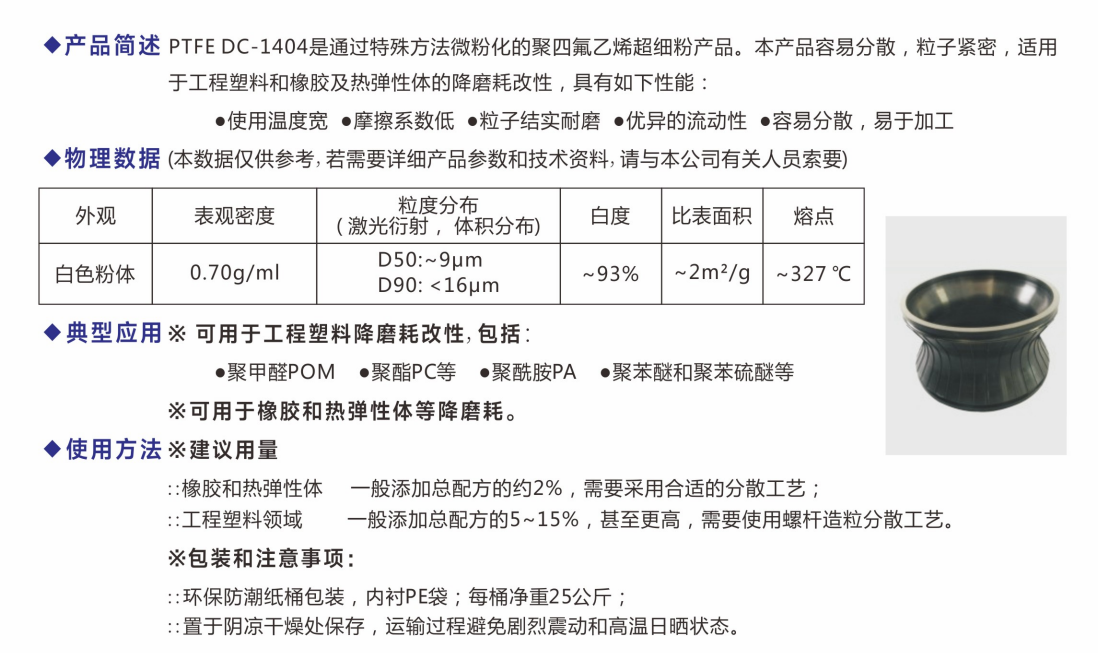 ◆产品简述 PTFE DC-1404是通过特殊方法微粉化的聚四氟乙烯超细粉产品。本产品容易分散，粒子紧密，适用于工程塑料和橡胶及热弹性体的降磨耗改性，具有如下性能：

●使用温度宽 ●摩擦系数低 ●粒子结实耐磨 ●优异的流动性 ●容易分散，易于加工

◆物理数据 (本数据仅供参考，若需要详细产品参数和技术资料，请与本公司有关人员索要)

| 外观 | 表观密度 | 粒度分布（激光衍射，体积分布） | 白度 | 比表面积 | 熔点 |
|---|---|---|---|---|---|
| 白色粉体 | 0.70g/ml | D50:~9μm D90: <16μm | ~93% | ~2m²/g | ~327 ℃ |

◆典型应用 ※ 可用于工程塑料降磨耗改性，包括：

●聚甲醛POM ●聚酯PC等 ●聚酰胺PA ●聚苯醚和聚苯硫醚等

※可用于橡胶和热弹性体等降磨耗。

◆使用方法 ※建议用量

::橡胶和热弹性体 一般添加总配方的约2%，需要采用合适的分散工艺；

::工程塑料领域 一般添加总配方的5~15%，甚至更高，需要使用螺杆造粒分散工艺。

※包装和注意事项：

::环保防潮纸桶包装，内衬PE袋；每桶净重25公斤；

::置于阴凉干燥处保存，运输过程避免剧烈震动和高温日晒状态。